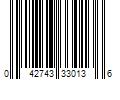 0 42743 33013 6